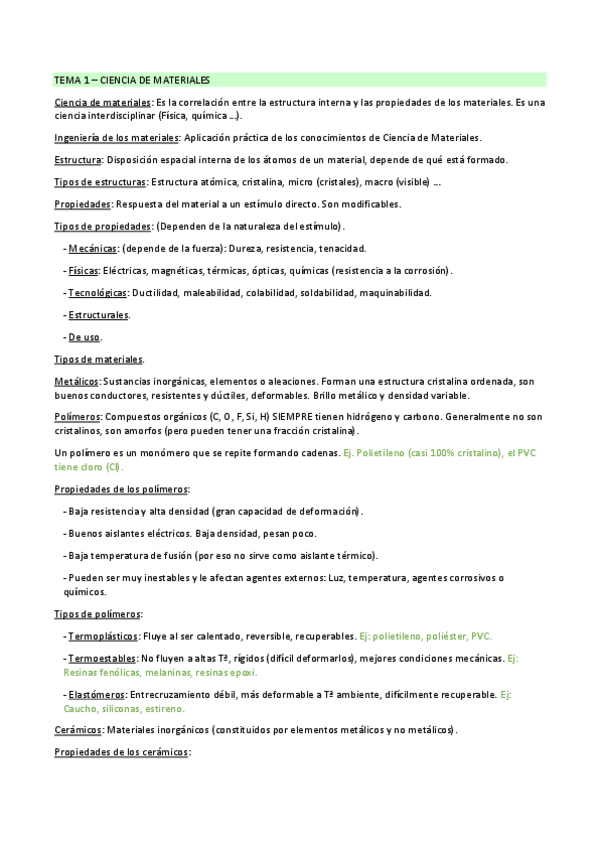 TEMA 1 – CIENCIA DE MATERIALES

Ciencia de materiales: Es la correlación entre la estructura interna y las propiedades de los materiales. Es una ciencia interdisciplinar (Física, química …).

Ingeniería de los materiales: Aplicación práctica de los conocimientos de Ciencia de Materiales.

Estructura: Disposición espacial interna de los átomos de un material, depende de qué está formado.

Tipos de estructuras: Estructura atómica, cristalina, micro (cristales), macro (visible) …

Propiedades: Respuesta del material a un estímulo directo. Son modificables.

Tipos de propiedades: (Dependen de la naturaleza del estímulo).

- Mecánicas: (depende de la fuerza): Dureza, resistencia, tenacidad.

- Físicas: Eléctricas, magnéticas, térmicas, ópticas, químicas (resistencia a la corrosión).

- Tecnológicas: Ductilidad, maleabilidad, colabilidad, soldabilidad, maquinabilidad.

- Estructurales.

- De uso.

Tipos de materiales.

Metálicos: Sustancias inorgánicas, elementos o aleaciones. Forman una estructura cristalina ordenada, son buenos conductores, resistentes y dúctiles, deformables. Brillo metálico y densidad variable.

Polímeros: Compuestos orgánicos (C, O, F, Si, H) SIEMPRE tienen hidrógeno y carbono. Generalmente no son cristalinos, son amorfos (pero pueden tener una fracción cristalina).

Un polímero es un monómero que se repite formando cadenas. Ej. Polietileno (casi 100% cristalino), el PVC tiene cloro (Cl).

Propiedades de los polímeros:

- Baja resistencia y alta densidad (gran capacidad de deformación).

- Buenos aislantes eléctricos. Baja densidad, pesan poco.

- Baja temperatura de fusión (por eso no sirve como aislante térmico).

- Pueden ser muy inestables y le afectan agentes externos: Luz, temperatura, agentes corrosivos o químicos.

Tipos de polímeros:

- Termoplásticos: Fluye al ser calentado, reversible, recuperables. Ej: polietileno, poliéster, PVC.

- Termoestables: No fluyen a altas Tª, rígidos (difícil deformarlos), mejores condiciones mecánicas. Ej: Resinas fenólicas, melaninas, resinas epoxi.

- Elastómeros: Entrecruzamiento débil, más deformable a Tª ambiente, difícilmente recuperable. Ej: Caucho, siliconas, estireno.

Cerámicos: Materiales inorgánicos (constituidos por elementos metálicos y no metálicos).

Propiedades de los cerámicos: